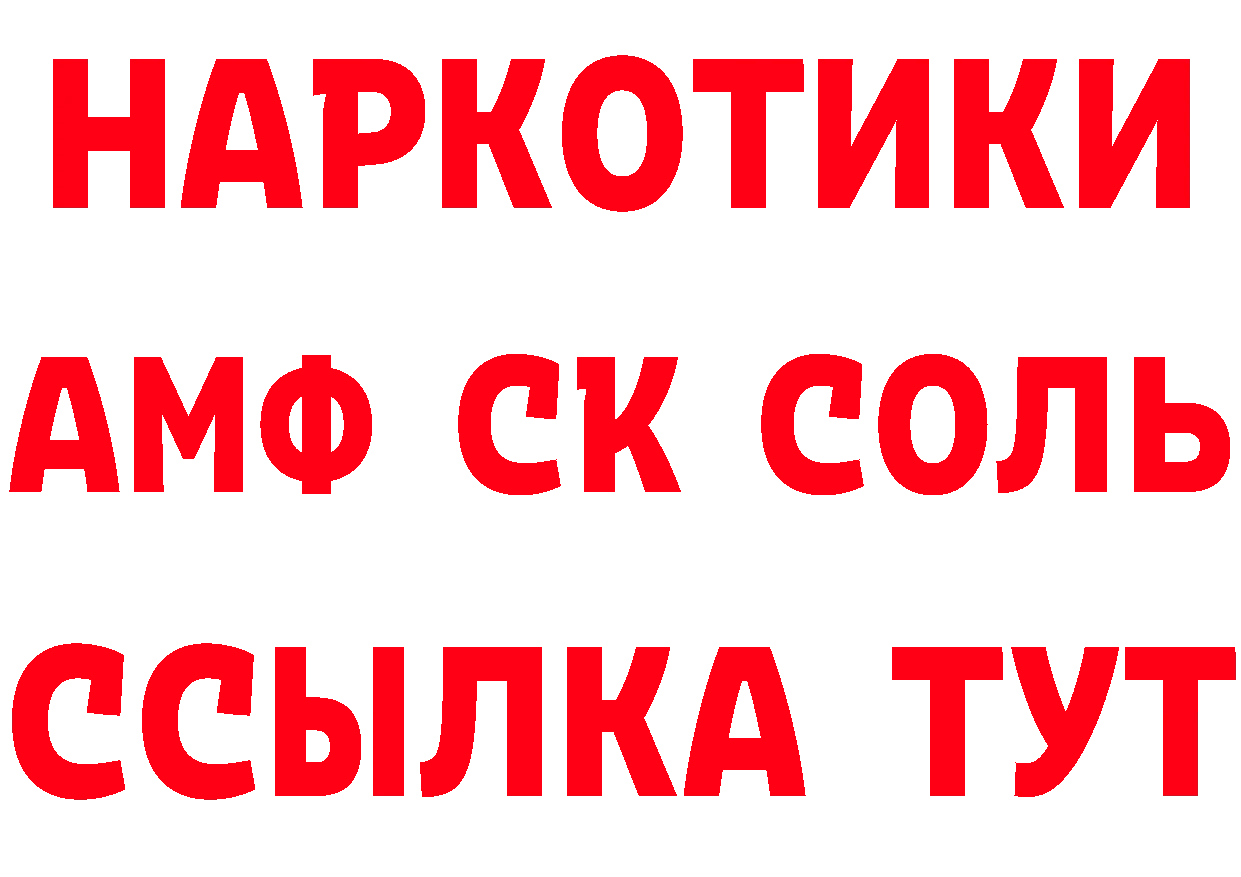 НАРКОТИКИ

АМФ СК СОЛЬ

ССЫЛКА ТУТ